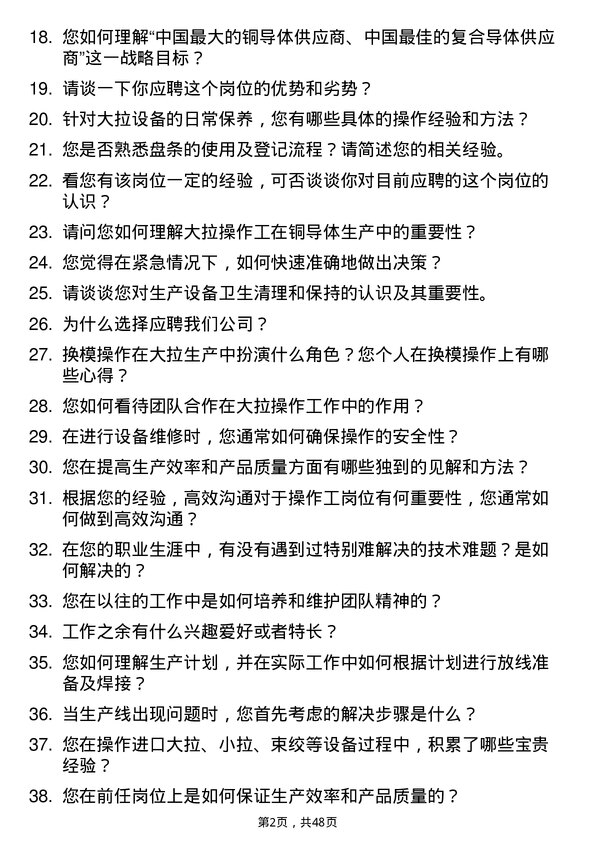 18. 您如何理解“中国最大的铜导体供应商、中国最佳的复合导体供应商”这一战略目标？

19. 请谈一下你应聘这个岗位的优势和劣势？

20. 针对大拉设备的日常保养，您有哪些具体的操作经验和方法？

21. 您是否熟悉盘条的使用及登记流程？请简述您的相关经验。

22. 看您有该岗位一定的经验，可否谈谈你对目前应聘的这个岗位的认识？

23. 请问您如何理解大拉操作工在铜导体生产中的重要性？

24. 您觉得在紧急情况下，如何快速准确地做出决策？

25. 请谈谈您对生产设备卫生清理和保持的认识及其重要性。

26. 为什么选择应聘我们公司？

27. 换模操作在大拉生产中扮演什么角色？您个人在换模操作上有哪些心得？

28. 您如何看待团队合作在大拉操作工作中的作用？

29. 在进行设备维修时，您通常如何确保操作的安全性？

30. 您在提高生产效率和产品质量方面有哪些独到的见解和方法？

31. 根据您的经验，高效沟通对于操作工岗位有何重要性，您通常如何做到高效沟通？

32. 在您的职业生涯中，有没有遇到过特别难解决的技术难题？是如何解决的？

33. 您在以往的工作中是如何培养和维护团队精神的？

34. 工作之余有什么兴趣爱好或者特长？

35. 您如何理解生产计划，并在实际工作中如何根据计划进行放线准备及焊接？

36. 当生产线出现问题时，您首先考虑的解决步骤是什么？

37. 您在操作进口大拉、小拉、束绞等设备过程中，积累了哪些宝贵经验？

38. 您在前任岗位上是如何保证生产效率和产品质量的？

第2页，共48页